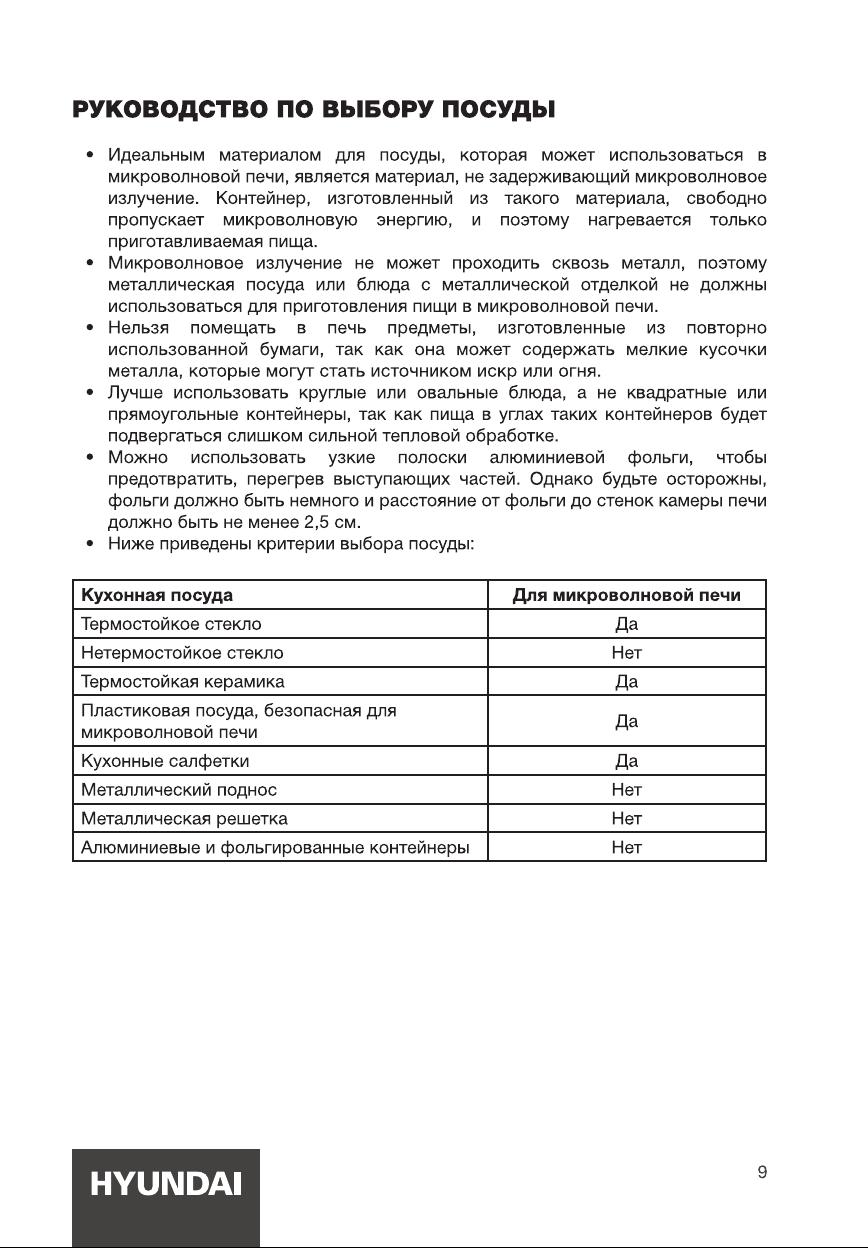 РУКОВОДСТВО ПО ВЫБОРУ ПОСУДЫ

• Идеальным материалом для посуды, которая может использоваться в микроволновой печи, является материал, не задерживающий микроволновое излучение. Контейнер, изготовленный из такого материала, свободно пропускает микроволновую энергию, и поэтому нагревается только приготавливаемая пища.
• Микроволновое излучение не может проходить сквозь металл, поэтому металлическая посуда или блюда с металлической отделкой не должны использоваться для приготовления пищи в микроволновой печи.
• Нельзя помещать в печь предметы, изготовленные из повторно использованной бумаги, так как она может содержать мелкие кусочки металла, которые могут стать источником искр или огня.
• Лучше использовать круглые или овальные блюда, а не квадратные или прямоугольные контейнеры, так как пища в углах таких контейнеров будет подвергаться слишком сильной тепловой обработке.
• Можно использовать узкие полоски алюминиевой фольги, чтобы предотвратить, перегрев выступающих частей. Однако будьте осторожны, фольги должно быть немного и расстояние от фольги до стенок камеры печи должно быть не менее 2,5 см.
• Ниже приведены критерии выбора посуды:

| Кухонная посуда | Для микроволновой печи |
|---|---|
| Термостойкое стекло | Да |
| Нетермостойкое стекло | Нет |
| Термостойкая керамика | Да |
| Пластиковая посуда, безопасная для микроволновой печи | Да |
| Кухонные салфетки | Да |
| Металлический поднос | Нет |
| Металлическая решетка | Нет |
| Алюминиевые и фольгированные контейнеры | Нет |

HYUNDAI

9